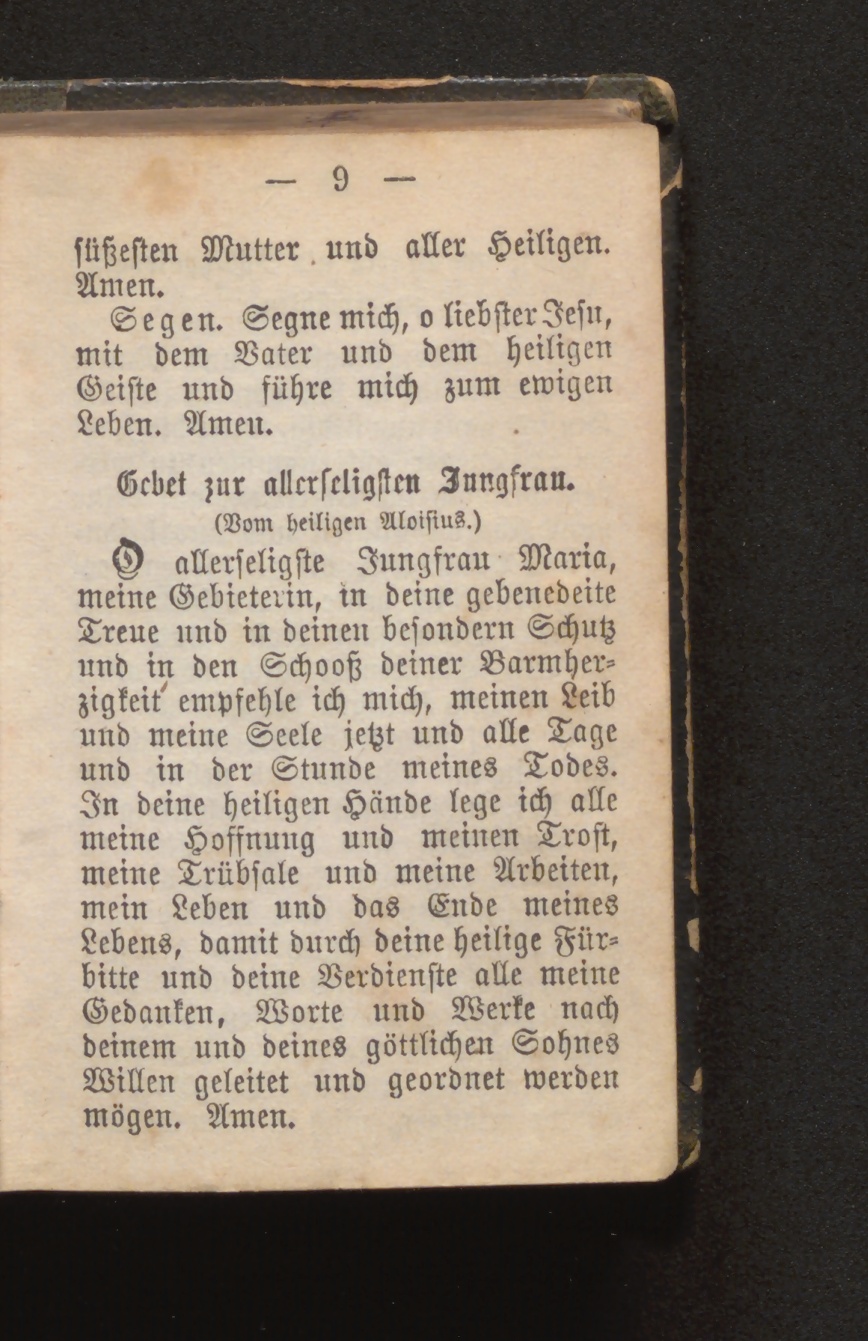 — 9 —

süßesten Mutter und aller Heiligen. Amen.

Segen. Segne mich, o liebster Jesu, mit dem Vater und dem heiligen Geiste und führe mich zum ewigen Leben. Amen.

Gebet zur allerseligsten Jungfrau.
(Vom heiligen Aloisius.)

O allerseligste Jungfrau Maria, meine Gebieterin, in deine gebenedeite Treue und in deinen besondern Schutz und in den Schooß deiner Barmherzigkeit empfehle ich mich, meinen Leib und meine Seele jetzt und alle Tage und in der Stunde meines Todes. In deine heiligen Hände lege ich alle meine Hoffnung und meinen Trost, meine Trübsale und meine Arbeiten, mein Leben und das Ende meines Lebens, damit durch deine heilige Fürbitte und deine Verdienste alle meine Gedanken, Worte und Werke nach deinem und deines göttlichen Sohnes Willen geleitet und geordnet werden mögen. Amen.